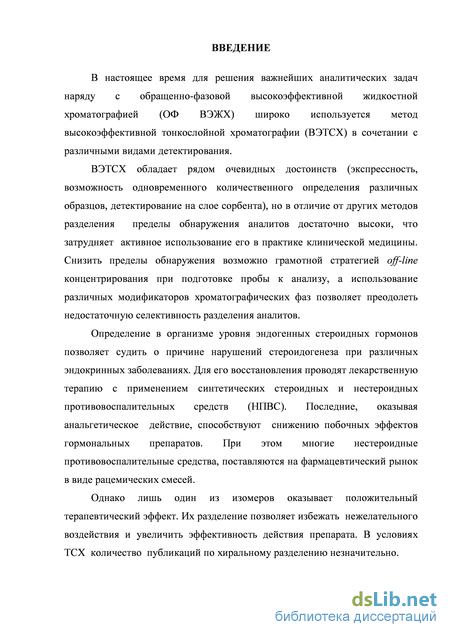 ВВЕДЕНИЕ

В настоящее время для решения важнейших аналитических задач наряду с обращенно-фазовой высокоэффективной жидкостной хроматографией (ОФ ВЭЖХ) широко используется метод высокоэффективной тонкослойной хроматографии (ВЭТСХ) в сочетании с различными видами детектирования.

ВЭТСХ обладает рядом очевидных достоинств (экспрессность, возможность одновременного количественного определения различных образцов, детектирование на слое сорбента), но в отличие от других методов разделения пределы обнаружения аналитов достаточно высоки, что затрудняет активное использование его в практике клинической медицины. Снизить пределы обнаружения возможно грамотной стратегией off-line концентрирования при подготовке пробы к анализу, а использование различных модификаторов хроматографических фаз позволяет преодолеть недостаточную селективность разделения аналитов.

Определение в организме уровня эндогенных стероидных гормонов позволяет судить о причине нарушений стероидогенеза при различных эндокринных заболеваниях. Для его восстановления проводят лекарственную терапию с применением синтетических стероидных и нестероидных противовоспалительных средств (НПВС). Последние, оказывая анальгетическое действие, способствуют снижению побочных эффектов гормональных препаратов. При этом многие нестероидные противовоспалительные средства, поставляются на фармацевтический рынок в виде рацемических смесей.

Однако лишь один из изомеров оказывает положительный терапевтический эффект. Их разделение позволяет избежать нежелательного воздействия и увеличить эффективность действия препарата. В условиях ТСХ количество публикаций по хиральному разделению незначительно.

dsLib.net
библиотека диссертаций